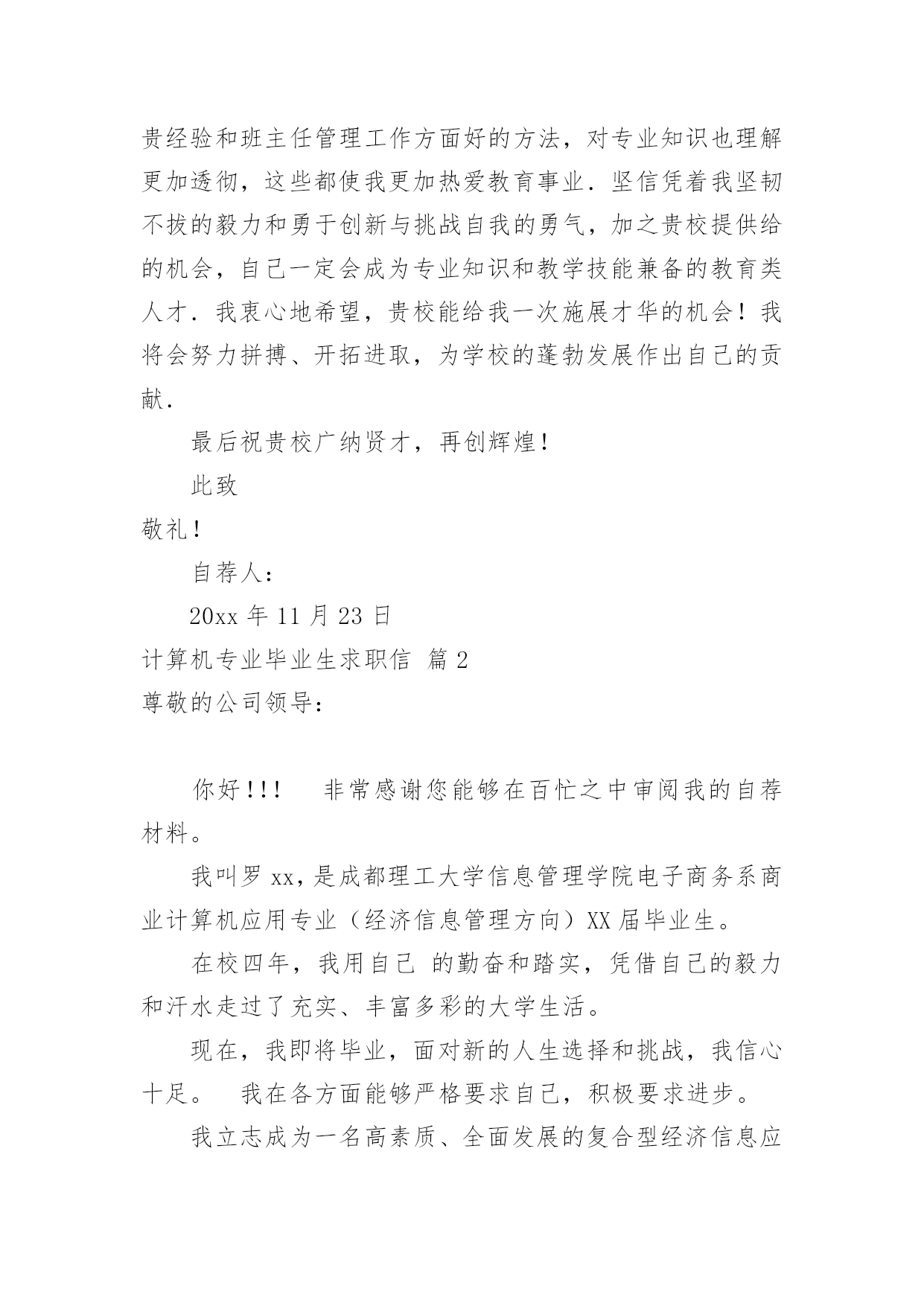 贵经验和班主任管理工作方面好的方法，对专业知识也理解更加透彻，这些都使我更加热爱教育事业．坚信凭着我坚韧不拔的毅力和勇于创新与挑战自我的勇气，加之贵校提供给的机会，自己一定会成为专业知识和教学技能兼备的教育类人才．我衷心地希望，贵校能给我一次施展才华的机会！我将会努力拼搏、开拓进取，为学校的蓬勃发展作出自己的贡献．

最后祝贵校广纳贤才，再创辉煌！

此致

敬礼！

自荐人：

20xx 年 11 月 23 日

计算机专业毕业生求职信 篇 2

尊敬的公司领导：

你好！！！ 非常感谢您能够在百忙之中审阅我的自荐材料。

我叫罗 xx，是成都理工大学信息管理学院电子商务系商业计算机应用专业（经济信息管理方向）XX 届毕业生。

在校四年，我用自己 的勤奋和踏实，凭借自己的毅力和汗水走过了充实、丰富多彩的大学生活。

现在，我即将毕业，面对新的人生选择和挑战，我信心十足。 我在各方面能够严格要求自己，积极要求进步。

我立志成为一名高素质、全面发展的复合型经济信息应